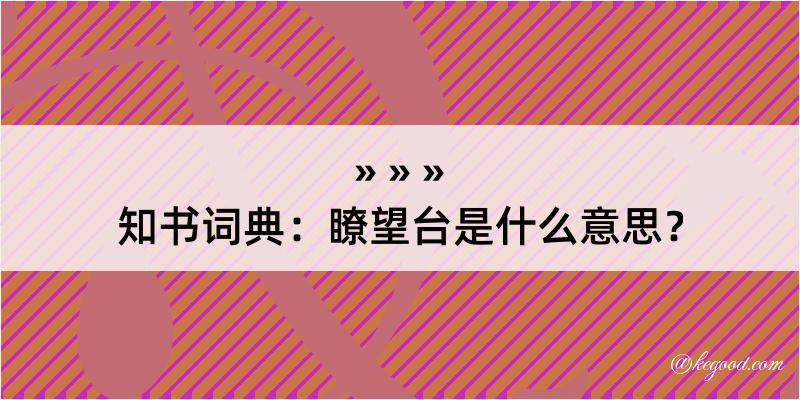 » » »
知书词典：瞭望台是什么意思？

@kegood.com